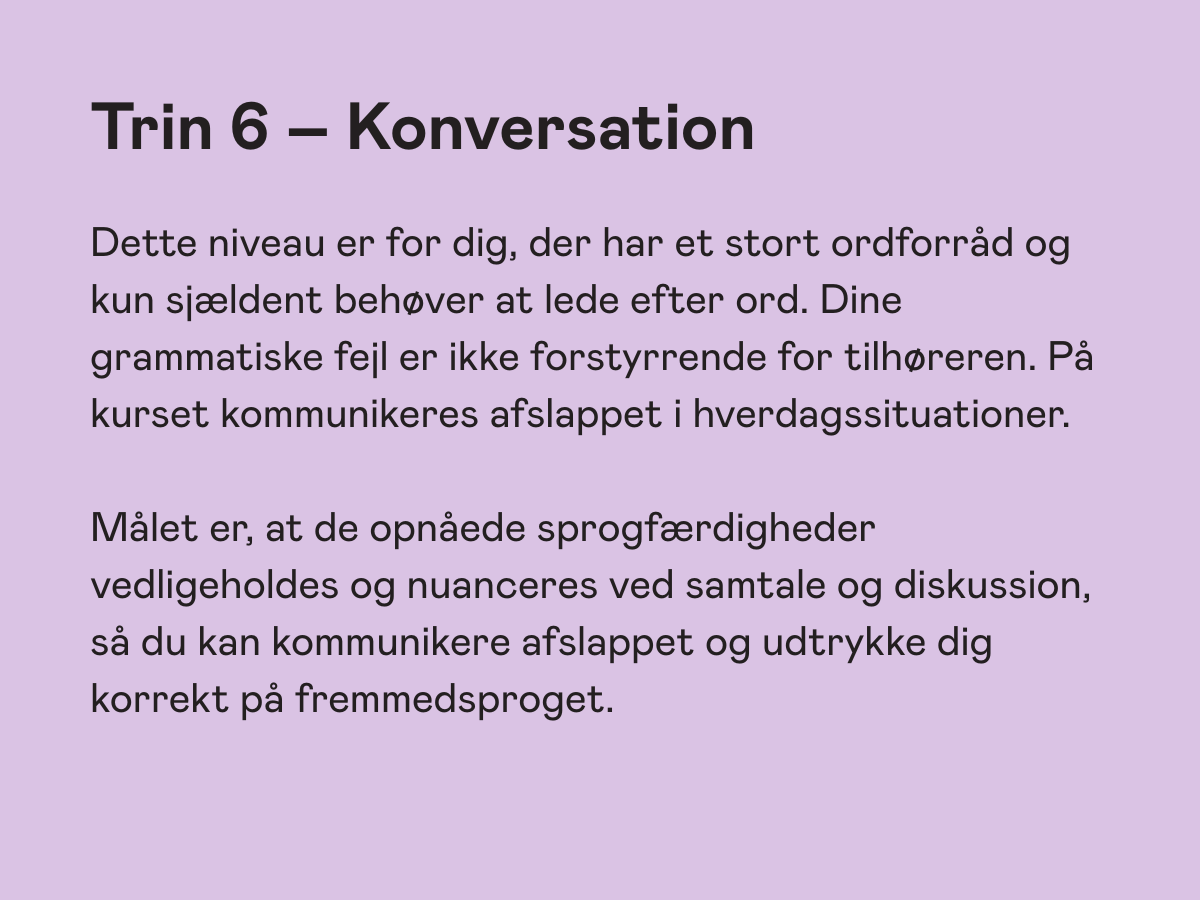 Trin 6 – Konversation

Dette niveau er for dig, der har et stort ordforråd og kun sjældent behøver at lede efter ord. Dine grammatiske fejl er ikke forstyrrende for tilhøreren. På kurset kommunikeres afslappet i hverdagssituationer.

Målet er, at de opnåede sprogfærdigheder vedligeholdes og nuanceres ved samtale og diskussion, så du kan kommunikere afslappet og udtrykke dig korrekt på fremmedsproget.